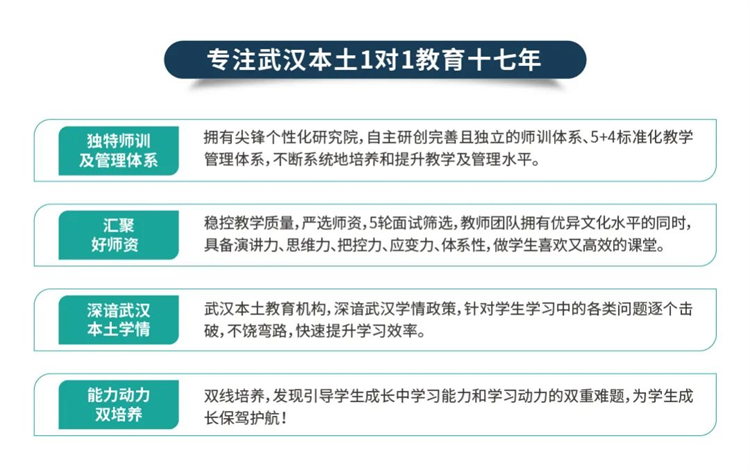 专注武汉本土1对1教育十七年

独特师训及管理体系

拥有尖锋个性化研究院，自主研创完善且独立的师训体系、5+4标准化教学管理体系，不断系统地培养和提升教学及管理水平。

汇聚好师资

稳控教学质量，严选师资，5轮面试筛选，教师团队拥有优异文化水平的同时，具备演讲力、思维力、把控力、应变力、体系性，做学生喜欢又高效的课堂。

深谙武汉本土学情

武汉本土教育机构，深谙武汉学情政策，针对学生学习中的各类问题逐个击破，不饶弯路，快速提升学习效率。

能力动力双培养

双线培养，发现引导学生成长中学习能力和学习动力的双重难题，为学生成长保驾护航！